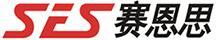 SES 赛恩思